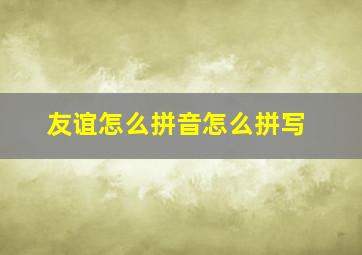 友谊怎么拼音怎么拼写